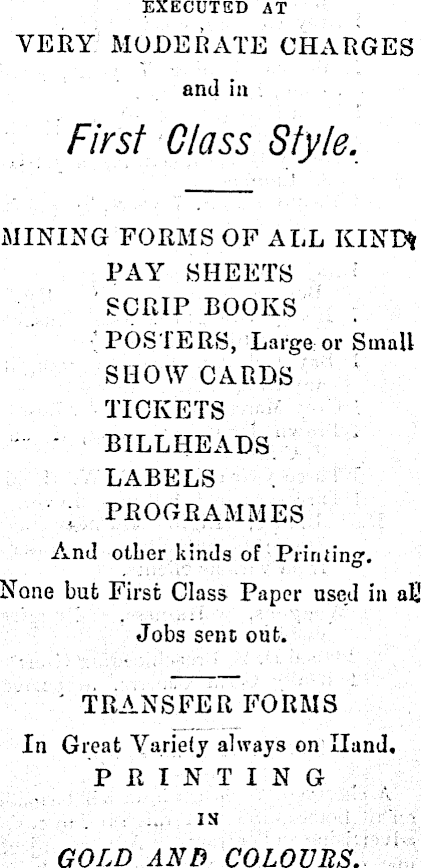 EXECUTED AT
VERY MODERATE CHARGES
and in

First Class Style.

MINING FORMS OF ALL KIND
PAY SHEETS
SCRIP BOOKS
POSTERS, Large or Small
SHOW CARDS
TICKETS
BILLHEADS
LABELS
PROGRAMMES
And other kinds of Printing.
None but First Class Paper used in all Jobs sent out.

TRANSFER FORMS
In Great Variety always on Hand.
PRINTING
IN
GOLD AND COLOURS.